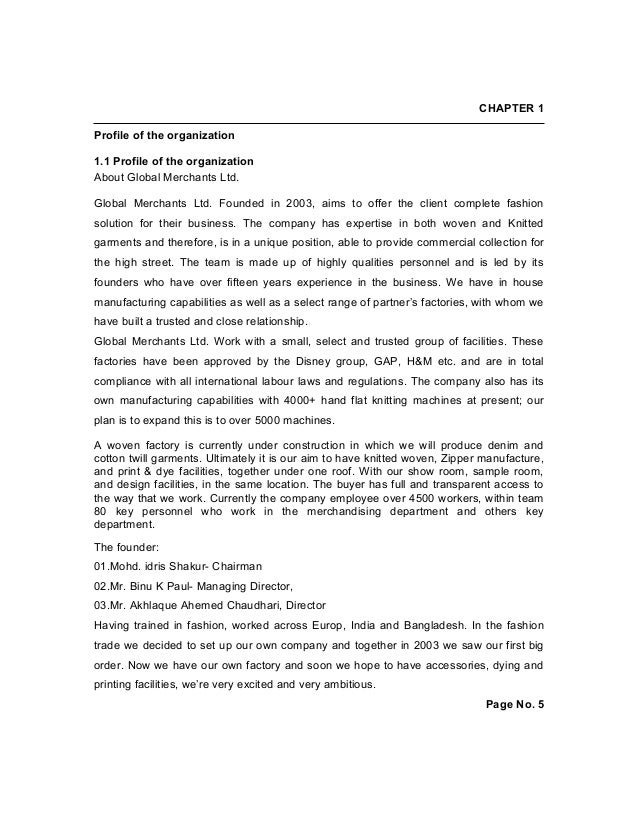 CHAPTER 1

Profile of the organization

1.1 Profile of the organization
About Global Merchants Ltd.

Global Merchants Ltd. Founded in 2003, aims to offer the client complete fashion solution for their business. The company has expertise in both woven and Knitted garments and therefore, is in a unique position, able to provide commercial collection for the high street. The team is made up of highly qualities personnel and is led by its founders who have over fifteen years experience in the business. We have in house manufacturing capabilities as well as a select range of partner's factories, with whom we have built a trusted and close relationship.
Global Merchants Ltd. Work with a small, select and trusted group of facilities. These factories have been approved by the Disney group, GAP, H&M etc. and are in total compliance with all international labour laws and regulations. The company also has its own manufacturing capabilities with 4000+ hand flat knitting machines at present; our plan is to expand this is to over 5000 machines.

A woven factory is currently under construction in which we will produce denim and cotton twill garments. Ultimately it is our aim to have knitted woven, Zipper manufacture, and print & dye facilities, together under one roof. With our show room, sample room, and design facilities, in the same location. The buyer has full and transparent access to the way that we work. Currently the company employee over 4500 workers, within team 80 key personnel who work in the merchandising department and others key department.

The founder:

01.Mohd. idris Shakur- Chairman

02.Mr. Binu K Paul- Managing Director,

03.Mr. Akhlaque Ahemed Chaudhari, Director

Having trained in fashion, worked across Europ, India and Bangladesh. In the fashion trade we decided to set up our own company and together in 2003 we saw our first big order. Now we have our own factory and soon we hope to have accessories, dying and printing facilities, we're very excited and very ambitious.

Page No. 5